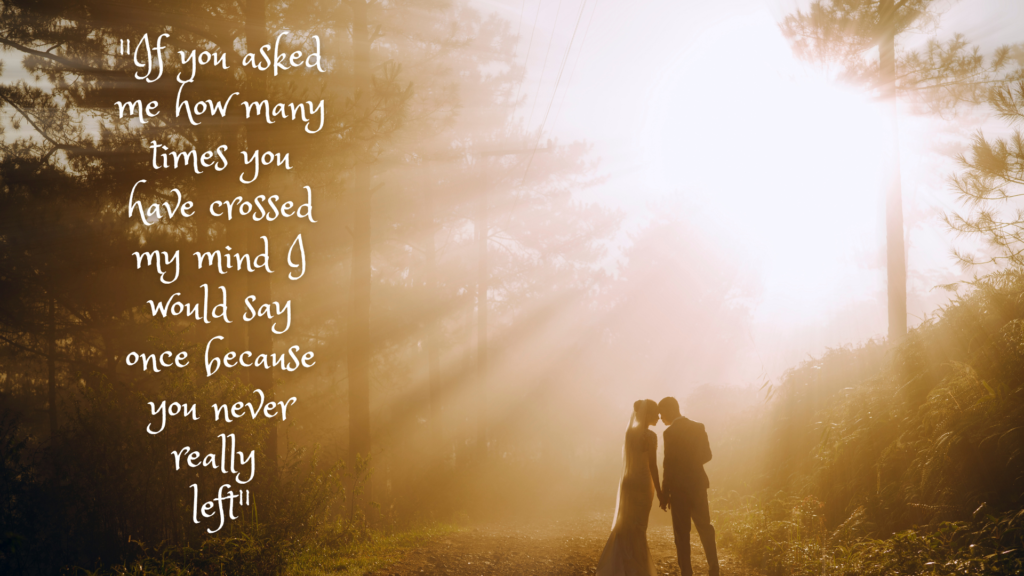 "If you asked me how many times you have crossed my mind I would say once because you never really left"